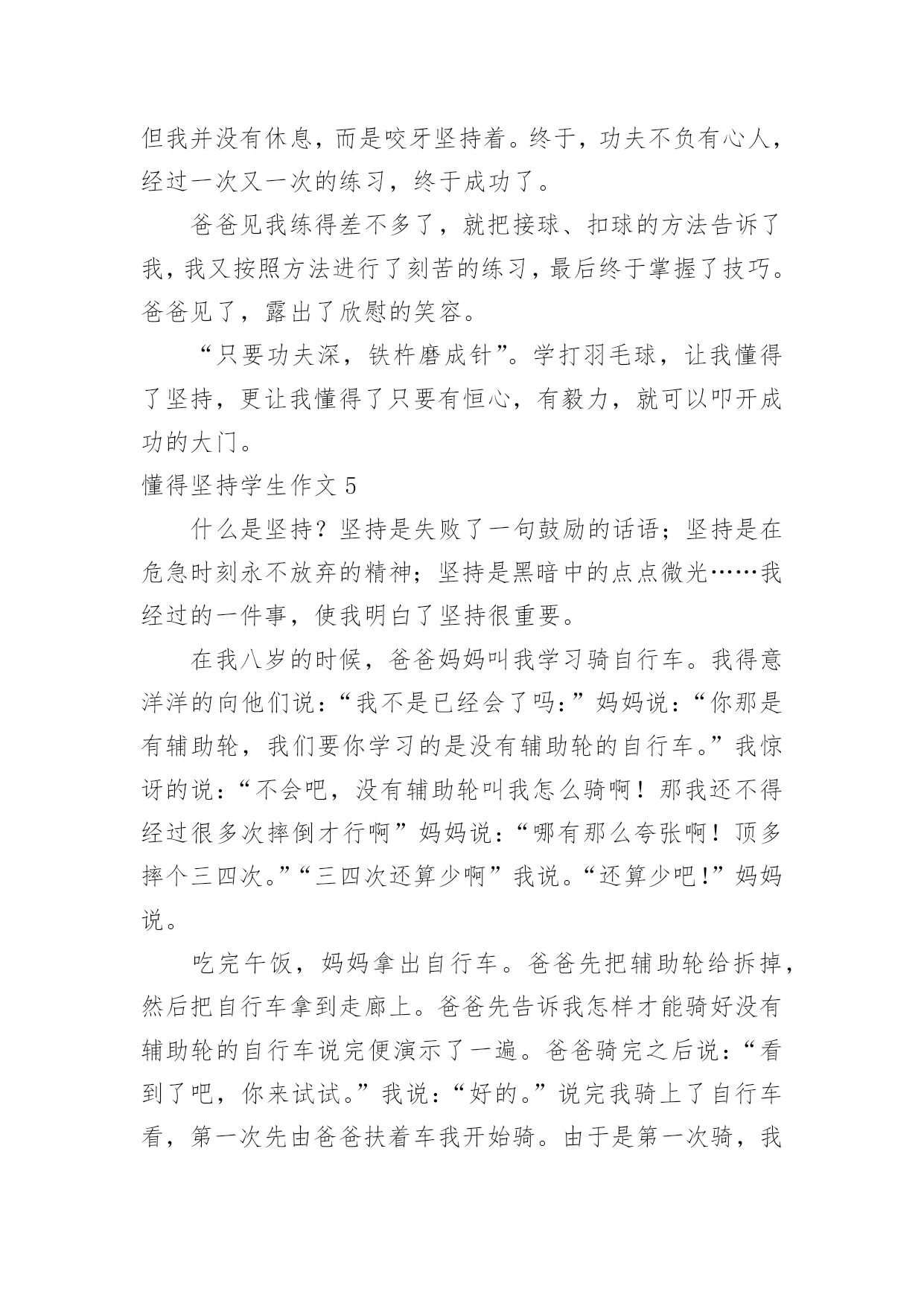 但我并没有休息，而是咬牙坚持着。终于，功夫不负有心人，经过一次又一次的练习，终于成功了。

爸爸见我练得差不多了，就把接球、扣球的方法告诉了我，我又按照方法进行了刻苦的练习，最后终于掌握了技巧。爸爸见了，露出了欣慰的笑容。

“只要功夫深，铁杵磨成针”。学打羽毛球，让我懂得了坚持，更让我懂得了只要有恒心，有毅力，就可以叩开成功的大门。

懂得坚持学生作文 5

什么是坚持？坚持是失败了一句鼓励的话语；坚持是在危急时刻永不放弃的精神；坚持是黑暗中的点点微光……我经过的一件事，使我明白了坚持很重要。

在我八岁的时候，爸爸妈妈叫我学习骑自行车。我得意洋洋的向他们说：“我不是已经会了吗:”妈妈说：“你那是有辅助轮，我们要你学习的是没有辅助轮的自行车。”我惊讶的说：“不会吧，没有辅助轮叫我怎么骑啊！那我还不得经过很多次摔倒才行啊”妈妈说：“哪有那么夸张啊！顶多摔个三四次。”“三四次还算少啊”我说。“还算少吧!”妈妈说。

吃完午饭，妈妈拿出自行车。爸爸先把辅助轮给拆掉，然后把自行车拿到走廊上。爸爸先告诉我怎样才能骑好没有辅助轮的自行车说完便演示了一遍。爸爸骑完之后说：“看到了吧，你来试试。”我说：“好的。”说完我骑上了自行车看，第一次先由爸爸扶着车我开始骑。由于是第一次骑，我